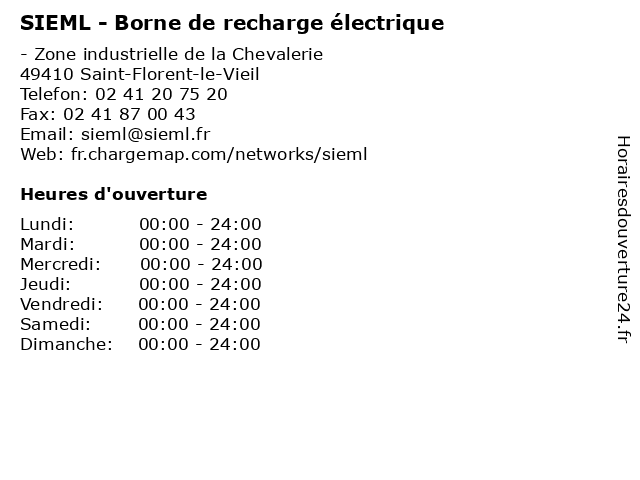 SIEML - Borne de recharge électrique

- Zone industrielle de la Chevalerie
49410 Saint-Florent-le-Vieil
Telefon: 02 41 20 75 20
Fax: 02 41 87 00 43
Email: sieml@sieml.fr
Web: fr.chargemap.com/networks/sieml

Heures d'ouverture

Lundi: 00:00 - 24:00
Mardi: 00:00 - 24:00
Mercredi: 00:00 - 24:00
Jeudi: 00:00 - 24:00
Vendredi: 00:00 - 24:00
Samedi: 00:00 - 24:00
Dimanche: 00:00 - 24:00

Horairesdouverture24.fr